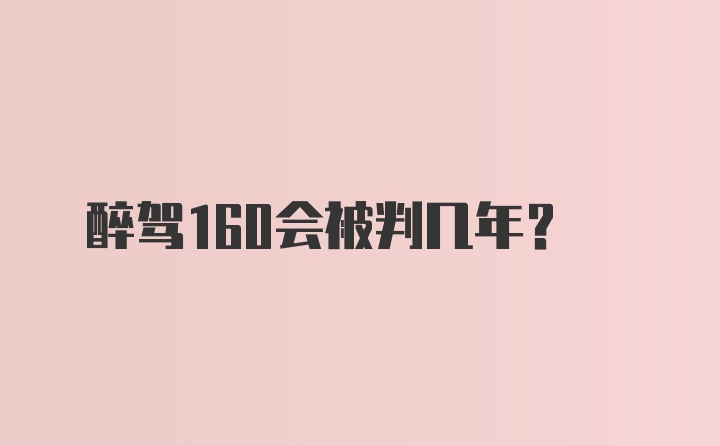 醉驾160会被判几年？